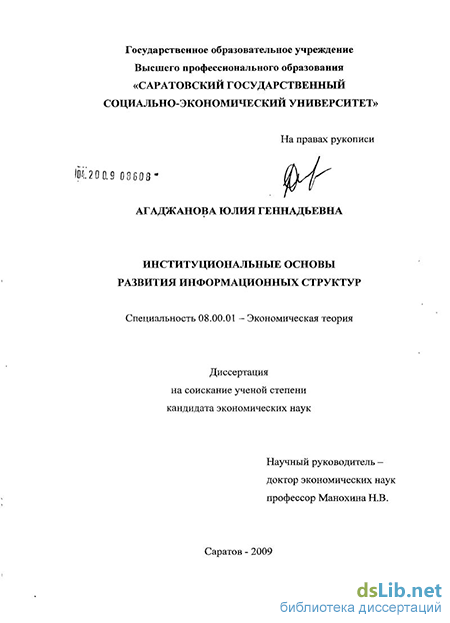 Государственное образовательное учреждение
Высшего профессионального образования
«САРАТОВСКИЙ ГОСУДАРСТВЕННЫЙ
СОЦИАЛЬНО-ЭКОНОМИЧЕСКИЙ УНИВЕРСИТЕТ»

На правах рукописи

04.2009 08608

АГАДЖАНОВА ЮЛИЯ ГЕННАДЬЕВНА

ИНСТИТУЦИОНАЛЬНЫЕ ОСНОВЫ
РАЗВИТИЯ ИНФОРМАЦИОННЫХ СТРУКТУР

Специальность 08.00.01 – Экономическая теория

Диссертация
на соискание ученой степени
кандидата экономических наук

Научный руководитель –
доктор экономических наук
профессор Манохина Н.В.

Саратов - 2009

dsLib.net
библиотека диссертаций